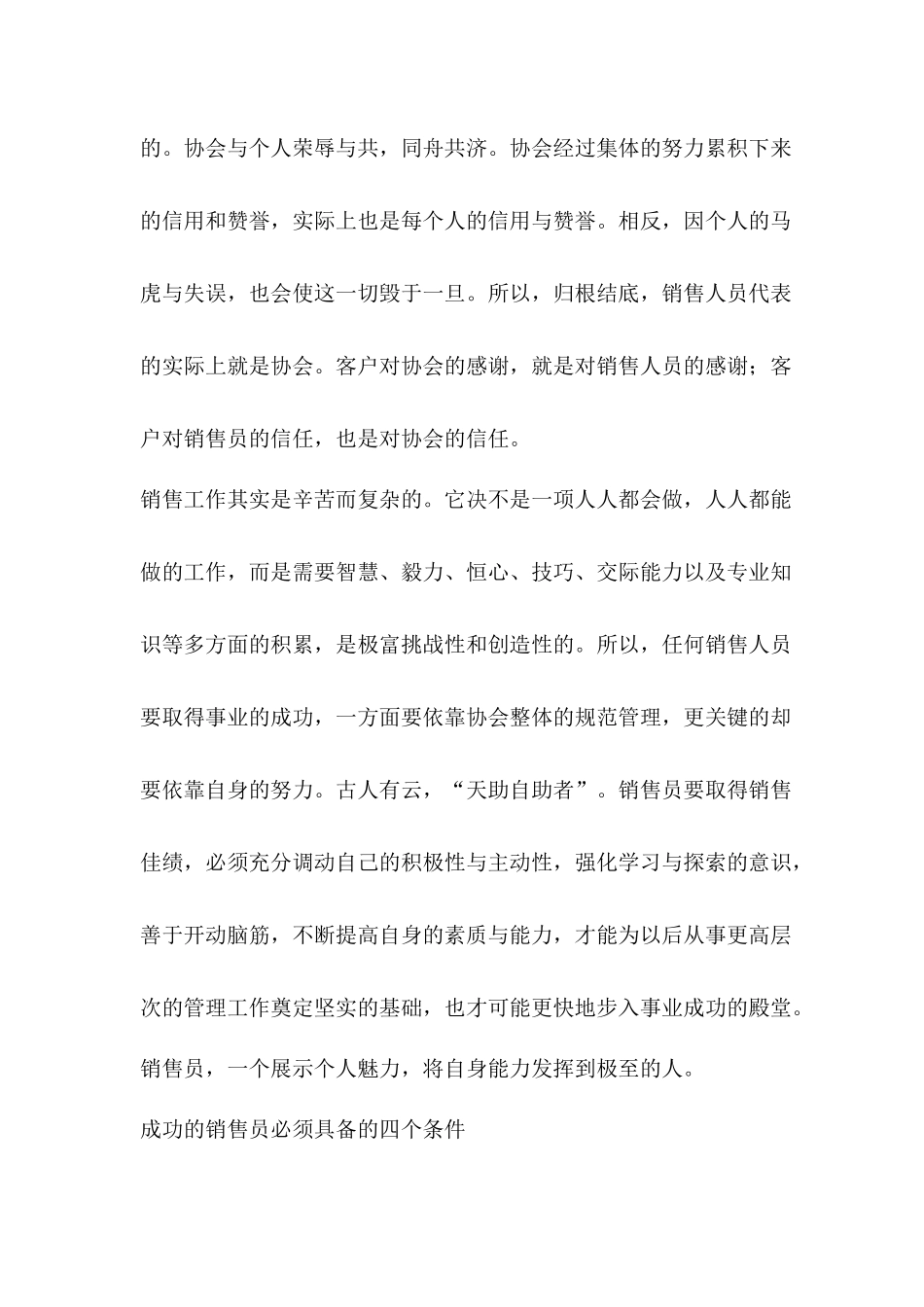 的。协会与个人荣辱与共，同舟共济。协会经过集体的努力累积下来的信用和赞誉，实际上也是每个人的信用与赞誉。相反，因个人的马虎与失误，也会使这一切毁于一旦。所以，归根结底，销售人员代表的实际上就是协会。客户对协会的感谢，就是对销售人员的感谢；客户对销售员的信任，也是对协会的信任。

销售工作其实是辛苦而复杂的。它决不是一项人人都会做，人人都能做的工作，而是需要智慧、毅力、恒心、技巧、交际能力以及专业知识等多方面的积累，是极富挑战性和创造性的。所以，任何销售人员要取得事业的成功，一方面要依靠协会整体的规范管理，更关键的却要依靠自身的努力。古人有云，“天助自助者”。销售员要取得销售佳绩，必须充分调动自己的积极性与主动性，强化学习与探索的意识，善于开动脑筋，不断提高自身的素质与能力，才能为以后从事更高层次的管理工作奠定坚实的基础，也才可能更快地步入事业成功的殿堂。

销售员，一个展示个人魅力，将自身能力发挥到极至的人。

成功的销售员必须具备的四个条件